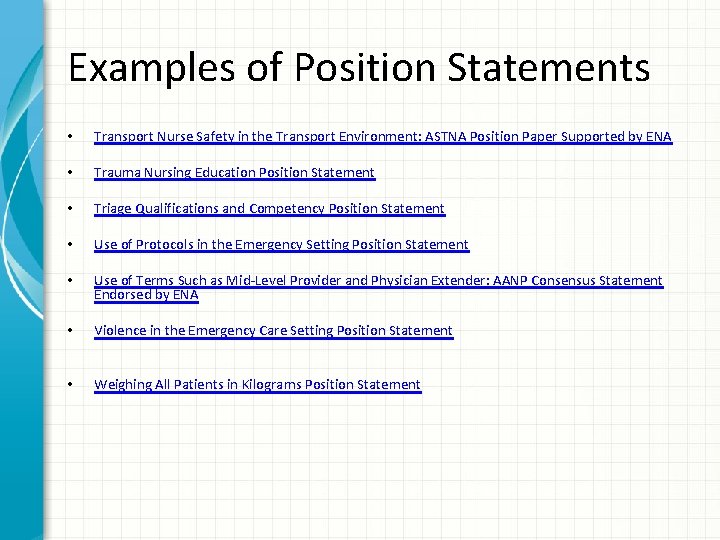 Examples of Position Statements

• Transport Nurse Safety in the Transport Environment: ASTNA Position Paper Supported by ENA

• Trauma Nursing Education Position Statement

• Triage Qualifications and Competency Position Statement

• Use of Protocols in the Emergency Setting Position Statement

• Use of Terms Such as Mid-Level Provider and Physician Extender: AANP Consensus Statement Endorsed by ENA

• Violence in the Emergency Care Setting Position Statement

• Weighing All Patients in Kilograms Position Statement